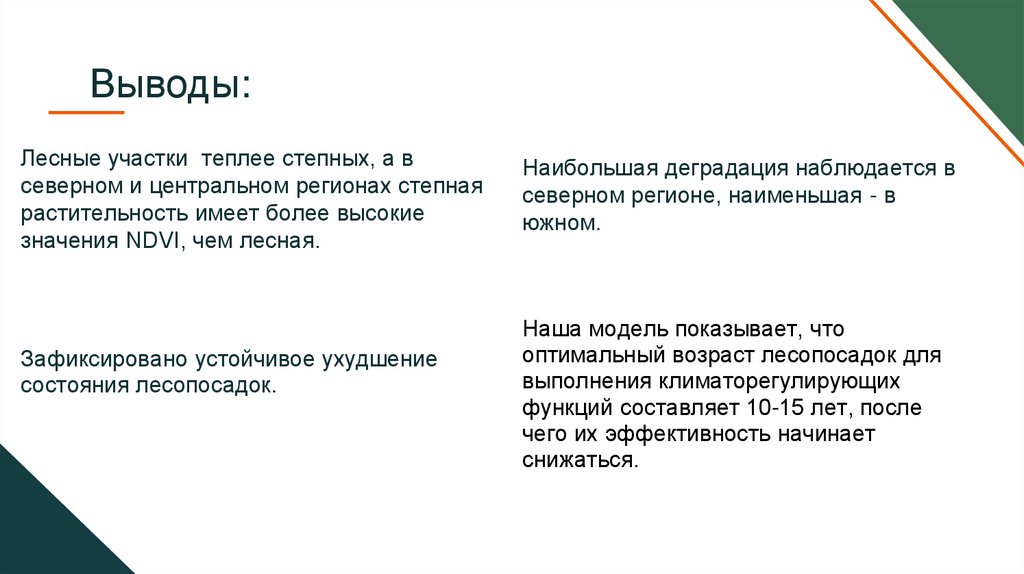 Выводы:

Лесные участки  теплее степных, а в северном и центральном регионах степная растительность имеет более высокие значения NDVI, чем лесная.

Зафиксировано устойчивое ухудшение состояния лесопосадок.

Наибольшая деградация наблюдается в северном регионе, наименьшая - в южном.

Наша модель показывает, что оптимальный возраст лесопосадок для выполнения климаторегулирующих функций составляет 10-15 лет, после чего их эффективность начинает снижаться.